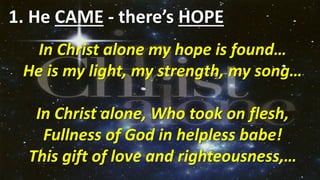 1. He CAME - there's HOPE

In Christ alone my hope is found…
He is my light, my strength, my song…

In Christ alone, Who took on flesh,
Fullness of God in helpless babe!
This gift of love and righteousness,…

Christ
alone